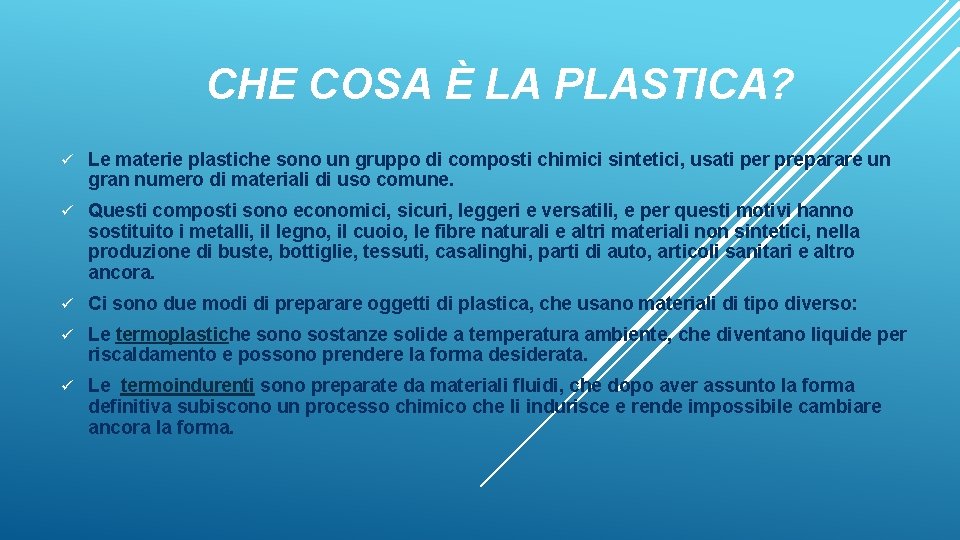 CHE COSA È LA PLASTICA?

✓ Le materie plastiche sono un gruppo di composti chimici sintetici, usati per preparare un gran numero di materiali di uso comune.

✓ Questi composti sono economici, sicuri, leggeri e versatili, e per questi motivi hanno sostituito i metalli, il legno, il cuoio, le fibre naturali e altri materiali non sintetici, nella produzione di buste, bottiglie, tessuti, casalinghi, parti di auto, articoli sanitari e altro ancora.

✓ Ci sono due modi di preparare oggetti di plastica, che usano materiali di tipo diverso:

✓ Le termoplastiche sono sostanze solide a temperatura ambiente, che diventano liquide per riscaldamento e possono prendere la forma desiderata.

✓ Le termoindurenti sono preparate da materiali fluidi, che dopo aver assunto la forma definitiva subiscono un processo chimico che li indurisce e rende impossibile cambiare ancora la forma.